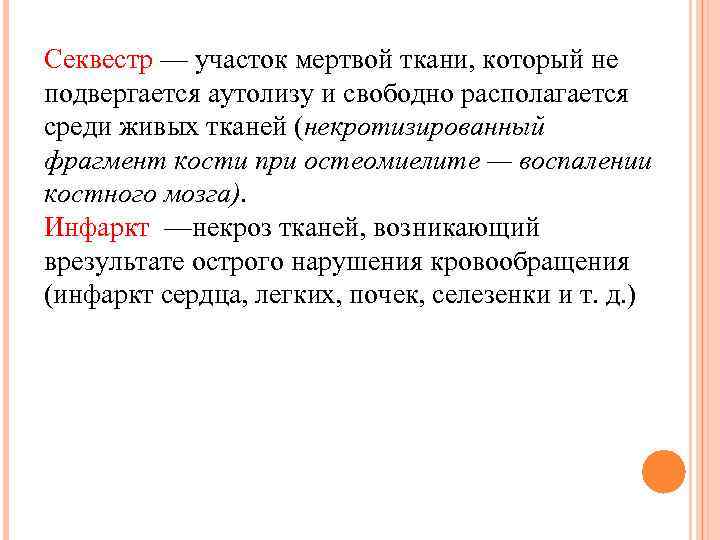 Секвестр — участок мертвой ткани, который не подвергается аутолизу и свободно располагается среди живых тканей (некротизированный фрагмент кости при остеомиелите — воспалении костного мозга).
Инфаркт —некроз тканей, возникающий врезультате острого нарушения кровообращения (инфаркт сердца, легких, почек, селезенки и т. д.)